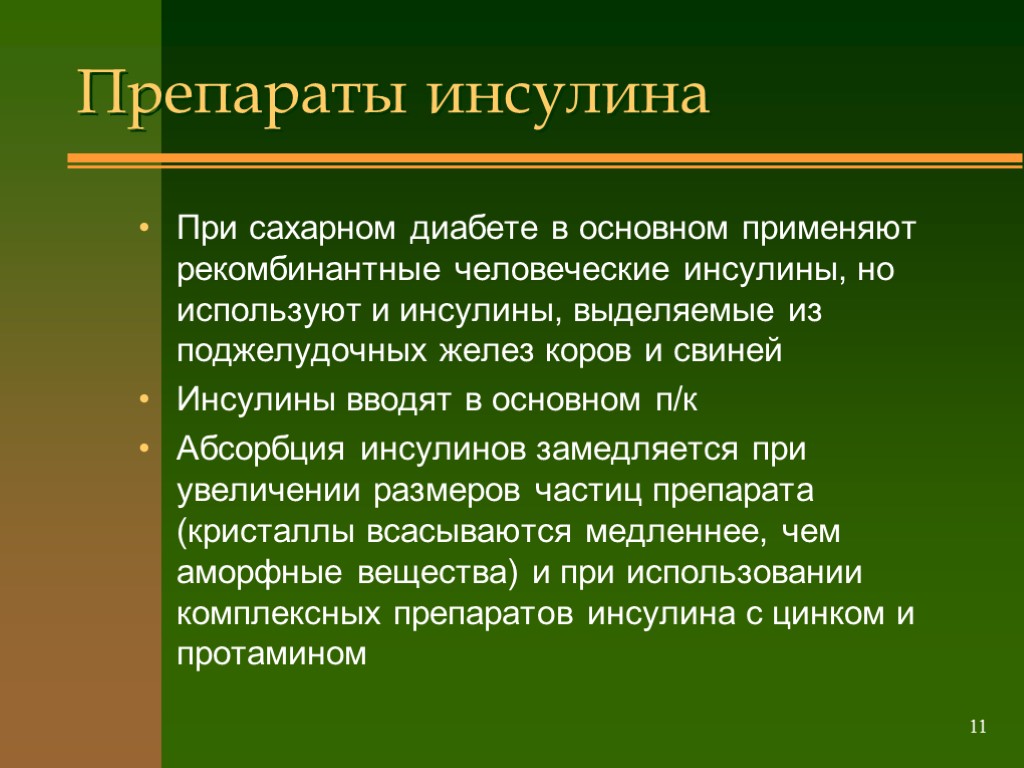 Препараты инсулина

• При сахарном диабете в основном применяют рекомбинантные человеческие инсулины, но используют и инсулины, выделяемые из поджелудочных желез коров и свиней

• Инсулины вводят в основном п/к

• Абсорбция инсулинов замедляется при увеличении размеров частиц препарата (кристаллы всасываются медленнее, чем аморфные вещества) и при использовании комплексных препаратов инсулина с цинком и протамином

11